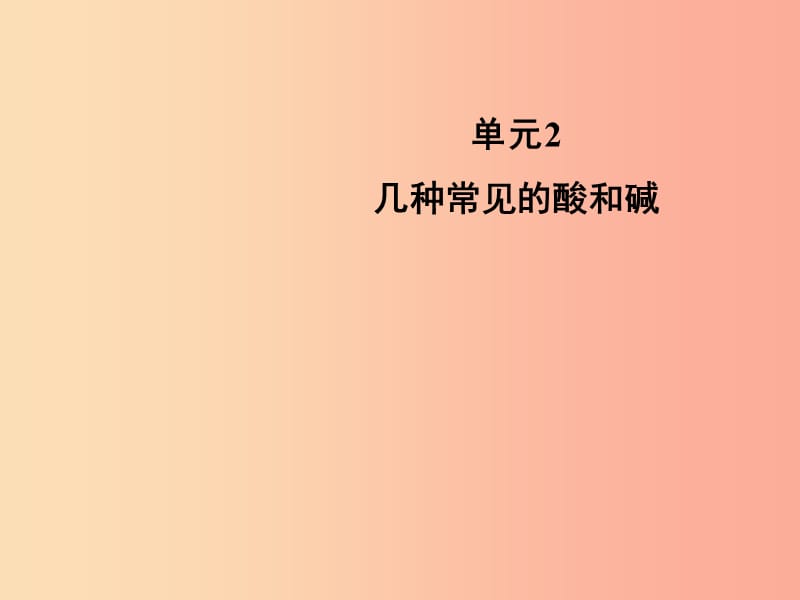 单元2

几种常见的酸和碱